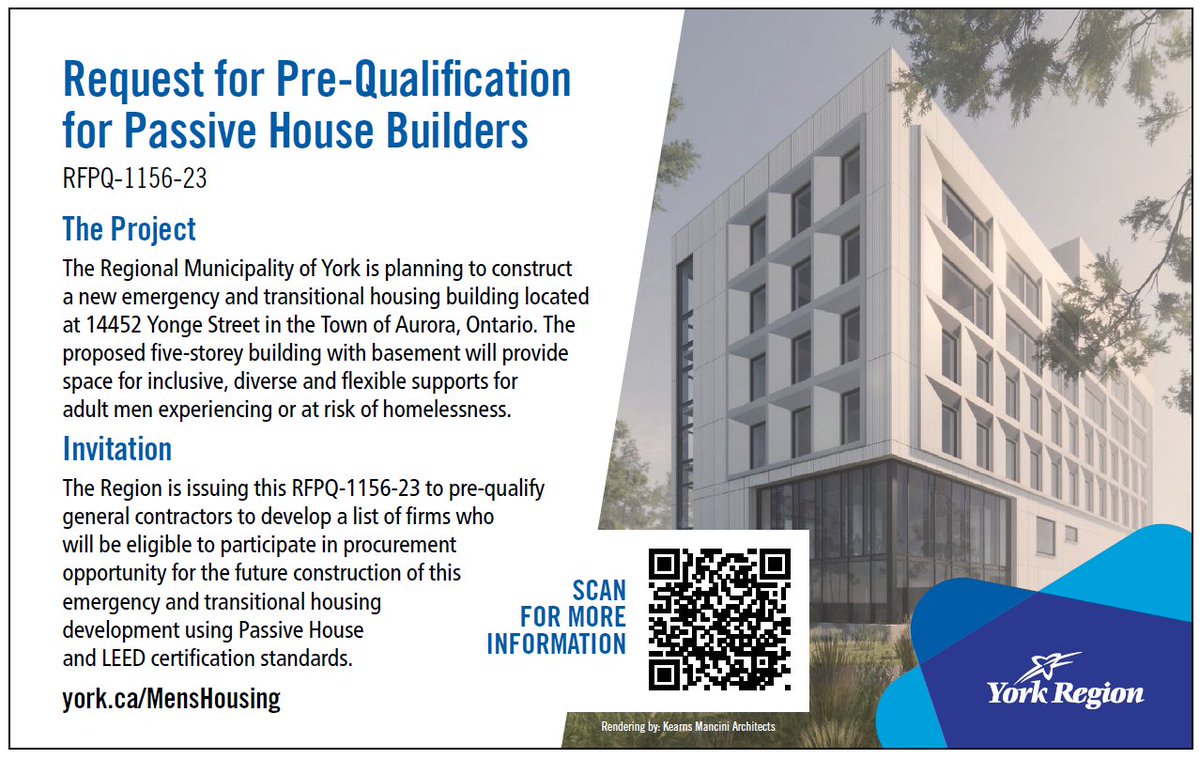 Request for Pre-Qualification for Passive House Builders
RFPQ-1156-23

The Project
The Regional Municipality of York is planning to construct a new emergency and transitional housing building located at 14452 Yonge Street in the Town of Aurora, Ontario. The proposed five-storey building with basement will provide space for inclusive, diverse and flexible supports for adult men experiencing or at risk of homelessness.

Invitation
The Region is issuing this RFPQ-1156-23 to pre-qualify general contractors to develop a list of firms who will be eligible to participate in procurement opportunity for the future construction of this emergency and transitional housing development using Passive House and LEED certification standards.

york.ca/MensHousing

SCAN FOR MORE INFORMATION

Rendering by: Kearns Mancini Architects

York Region